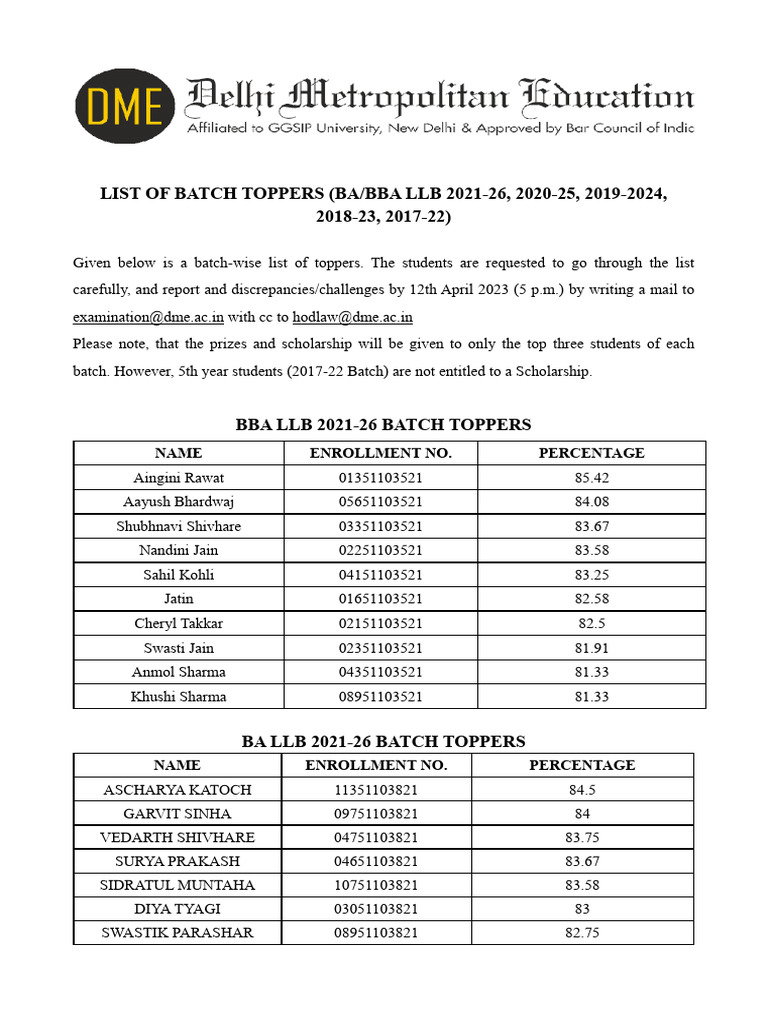 DME Delhi Metropolitan Education
Affiliated to GGSIP University, New Delhi & Approved by Bar Council of Indic

LIST OF BATCH TOPPERS (BA/BBA LLB 2021-26, 2020-25, 2019-2024, 2018-23, 2017-22)

Given below is a batch-wise list of toppers. The students are requested to go through the list carefully, and report and discrepancies/challenges by 12th April 2023 (5 p.m.) by writing a mail to examination@dme.ac.in with cc to hodlaw@dme.ac.in
Please note, that the prizes and scholarship will be given to only the top three students of each batch. However, 5th year students (2017-22 Batch) are not entitled to a Scholarship.

BBA LLB 2021-26 BATCH TOPPERS

| NAME | ENROLLMENT NO. | PERCENTAGE |
|---|---|---|
| Aingini Rawat | 01351103521 | 85.42 |
| Aayush Bhardwaj | 05651103521 | 84.08 |
| Shubhnavi Shivhare | 03351103521 | 83.67 |
| Nandini Jain | 02251103521 | 83.58 |
| Sahil Kohli | 04151103521 | 83.25 |
| Jatin | 01651103521 | 82.58 |
| Cheryl Takkar | 02151103521 | 82.5 |
| Swasti Jain | 02351103521 | 81.91 |
| Anmol Sharma | 04351103521 | 81.33 |
| Khushi Sharma | 08951103521 | 81.33 |

BA LLB 2021-26 BATCH TOPPERS

| NAME | ENROLLMENT NO. | PERCENTAGE |
|---|---|---|
| ASCHARYA KATOCH | 11351103821 | 84.5 |
| GARVIT SINHA | 09751103821 | 84 |
| VEDARTH SHIVHARE | 04751103821 | 83.75 |
| SURYA PRAKASH | 04651103821 | 83.67 |
| SIDRATUL MUNTAHA | 10751103821 | 83.58 |
| DIYA TYAGI | 03051103821 | 83 |
| SWASTIK PARASHAR | 08951103821 | 82.75 |